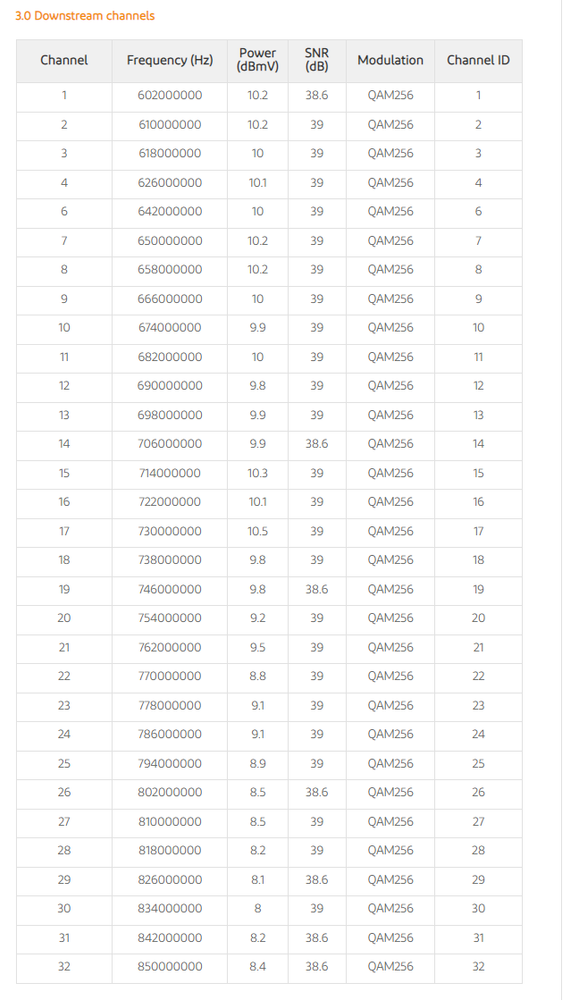 3.0 Downstream channels

| Channel | Frequency (Hz) | Power (dBmV) | SNR (dB) | Modulation | Channel ID |
|---|---|---|---|---|---|
| 1 | 602000000 | 10.2 | 38.6 | QAM256 | 1 |
| 2 | 610000000 | 10.2 | 39 | QAM256 | 2 |
| 3 | 618000000 | 10 | 39 | QAM256 | 3 |
| 4 | 626000000 | 10.1 | 39 | QAM256 | 4 |
| 6 | 642000000 | 10 | 39 | QAM256 | 6 |
| 7 | 650000000 | 10.2 | 39 | QAM256 | 7 |
| 8 | 658000000 | 10.2 | 39 | QAM256 | 8 |
| 9 | 666000000 | 10 | 39 | QAM256 | 9 |
| 10 | 674000000 | 9.9 | 39 | QAM256 | 10 |
| 11 | 682000000 | 10 | 39 | QAM256 | 11 |
| 12 | 690000000 | 9.8 | 39 | QAM256 | 12 |
| 13 | 698000000 | 9.9 | 39 | QAM256 | 13 |
| 14 | 706000000 | 9.9 | 38.6 | QAM256 | 14 |
| 15 | 714000000 | 10.3 | 39 | QAM256 | 15 |
| 16 | 722000000 | 10.1 | 39 | QAM256 | 16 |
| 17 | 730000000 | 10.5 | 39 | QAM256 | 17 |
| 18 | 738000000 | 9.8 | 39 | QAM256 | 18 |
| 19 | 746000000 | 9.8 | 38.6 | QAM256 | 19 |
| 20 | 754000000 | 9.2 | 39 | QAM256 | 20 |
| 21 | 762000000 | 9.5 | 39 | QAM256 | 21 |
| 22 | 770000000 | 8.8 | 39 | QAM256 | 22 |
| 23 | 778000000 | 9.1 | 39 | QAM256 | 23 |
| 24 | 786000000 | 9.1 | 39 | QAM256 | 24 |
| 25 | 794000000 | 8.9 | 39 | QAM256 | 25 |
| 26 | 802000000 | 8.5 | 38.6 | QAM256 | 26 |
| 27 | 810000000 | 8.5 | 39 | QAM256 | 27 |
| 28 | 818000000 | 8.2 | 39 | QAM256 | 28 |
| 29 | 826000000 | 8.1 | 38.6 | QAM256 | 29 |
| 30 | 834000000 | 8 | 39 | QAM256 | 30 |
| 31 | 842000000 | 8.2 | 38.6 | QAM256 | 31 |
| 32 | 850000000 | 8.4 | 38.6 | QAM256 | 32 |